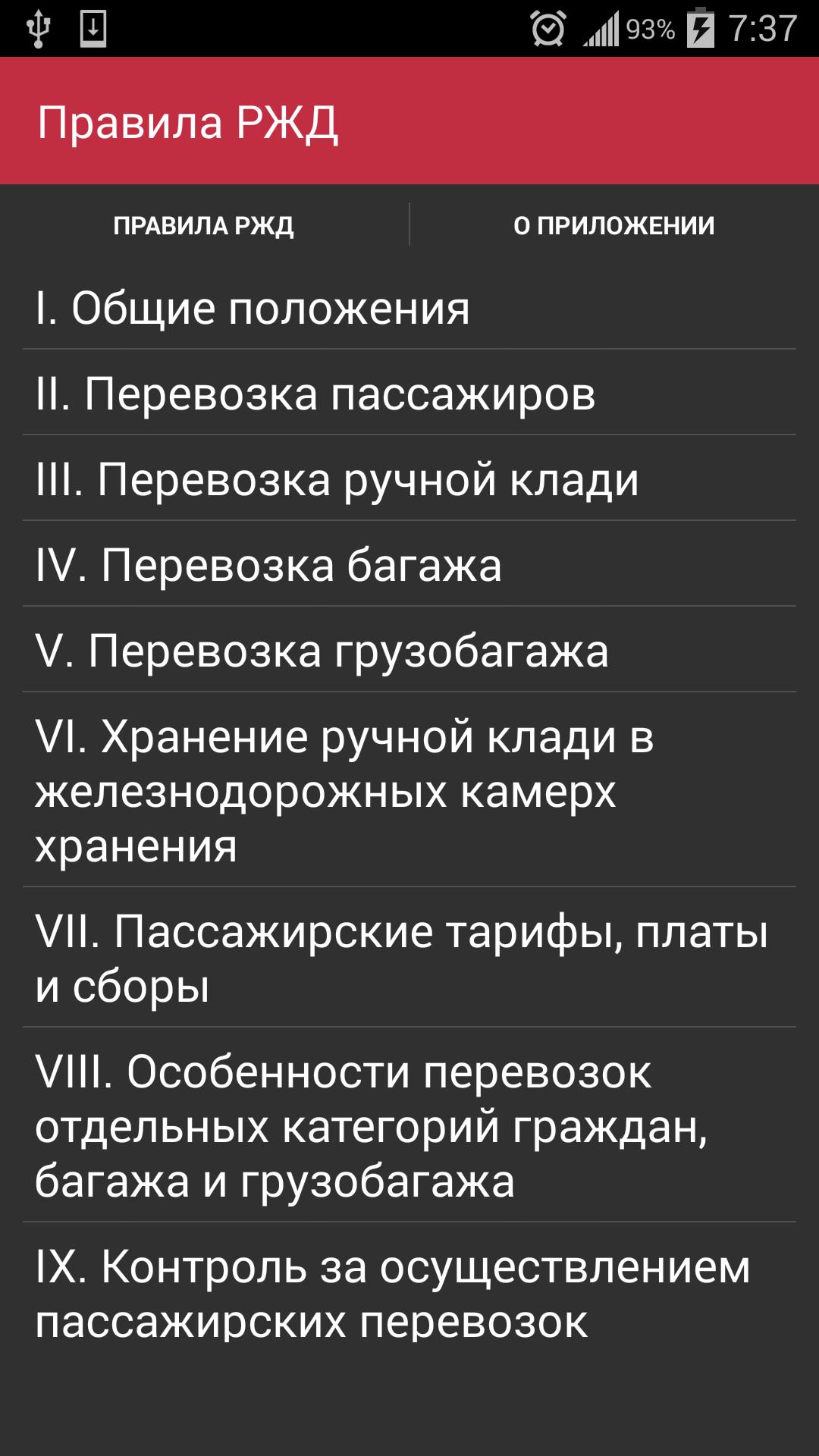 93% 7:37

Правила РЖД

ПРАВИЛА РЖД

О ПРИЛОЖЕНИИ

I. Общие положения

II. Перевозка пассажиров

III. Перевозка ручной клади

IV. Перевозка багажа

V. Перевозка грузобагажа

VI. Хранение ручной клади в железнодорожных камерх хранения

VII. Пассажирские тарифы, платы и сборы

VIII. Особенности перевозок отдельных категорий граждан, багажа и грузобагажа

IX. Контроль за осуществлением пассажирских перевозок